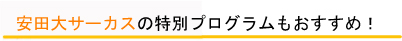 安田大サーカスの特別プログラムもおすすめ！